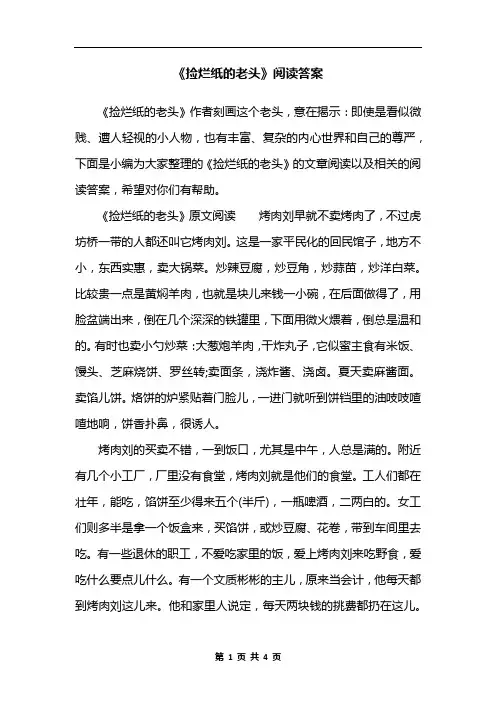 《捡烂纸的老头》阅读答案

《捡烂纸的老头》作者刻画这个老头，意在揭示：即使是看似微贱、遭人轻视的小人物，也有丰富、复杂的内心世界和自己的尊严，下面是小编为大家整理的《捡烂纸的老头》的文章阅读以及相关的阅读答案，希望对你们有帮助。

《捡烂纸的老头》原文阅读　　烤肉刘早就不卖烤肉了，不过虎坊桥一带的人都还叫它烤肉刘。这是一家平民化的回民馆子，地方不小，东西实惠，卖大锅菜。炒辣豆腐，炒豆角，炒蒜苗，炒洋白菜。比较贵一点是黄焖羊肉，也就是块儿来钱一小碗，在后面做得了，用脸盆端出来，倒在几个深深的铁罐里，下面用微火煨着，倒总是温和的。有时也卖小勺炒菜：大葱炮羊肉，干炸丸子，它似蜜主食有米饭、馒头、芝麻烧饼、罗丝转;卖面条，浇炸酱、浇卤。夏天卖麻酱面。卖馅儿饼。烙饼的炉紧贴着门脸儿，一进门就听到饼铛里的油吱吱喳喳地响，饼香扑鼻，很诱人。

烤肉刘的买卖不错，一到饭口，尤其是中午，人总是满的。附近有几个小工厂，厂里没有食堂，烤肉刘就是他们的食堂。工人们都在壮年，能吃，馅饼至少得来五个(半斤)，一瓶啤酒，二两白的。女工们则多半是拿一个饭盒来，买馅饼，或炒豆腐、花卷，带到车间里去吃。有一些退休的职工，不爱吃家里的饭，爱上烤肉刘来吃野食，爱吃什么要点儿什么。有一个文质彬彬的主儿，原来当会计，他每天都到烤肉刘这儿来。他和家里人说定，每天两块钱的挑费都扔在这儿。

第 1 页 共 4 页